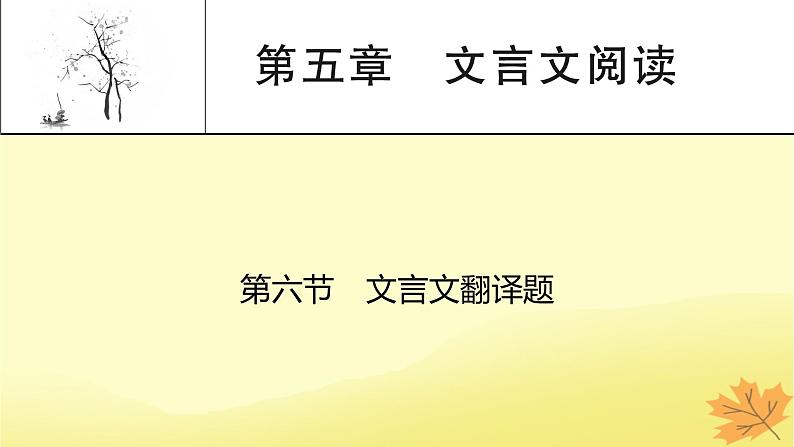 第五章　文言文阅读

第六节　文言文翻译题